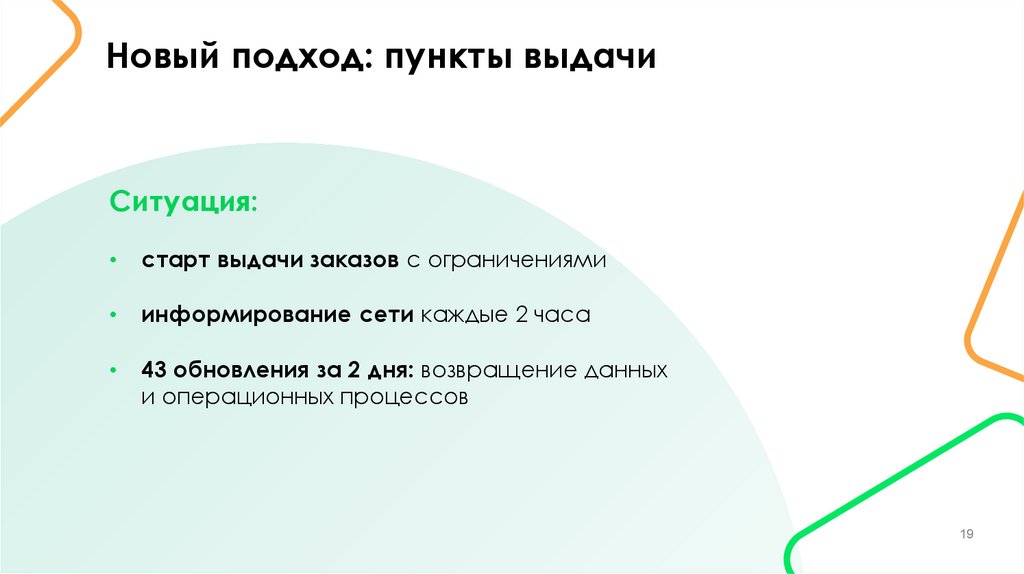 Новый подход: пункты выдачи

Ситуация:

• старт выдачи заказов с ограничениями

• информирование сети каждые 2 часа

• 43 обновления за 2 дня: возвращение данных и операционных процессов

19